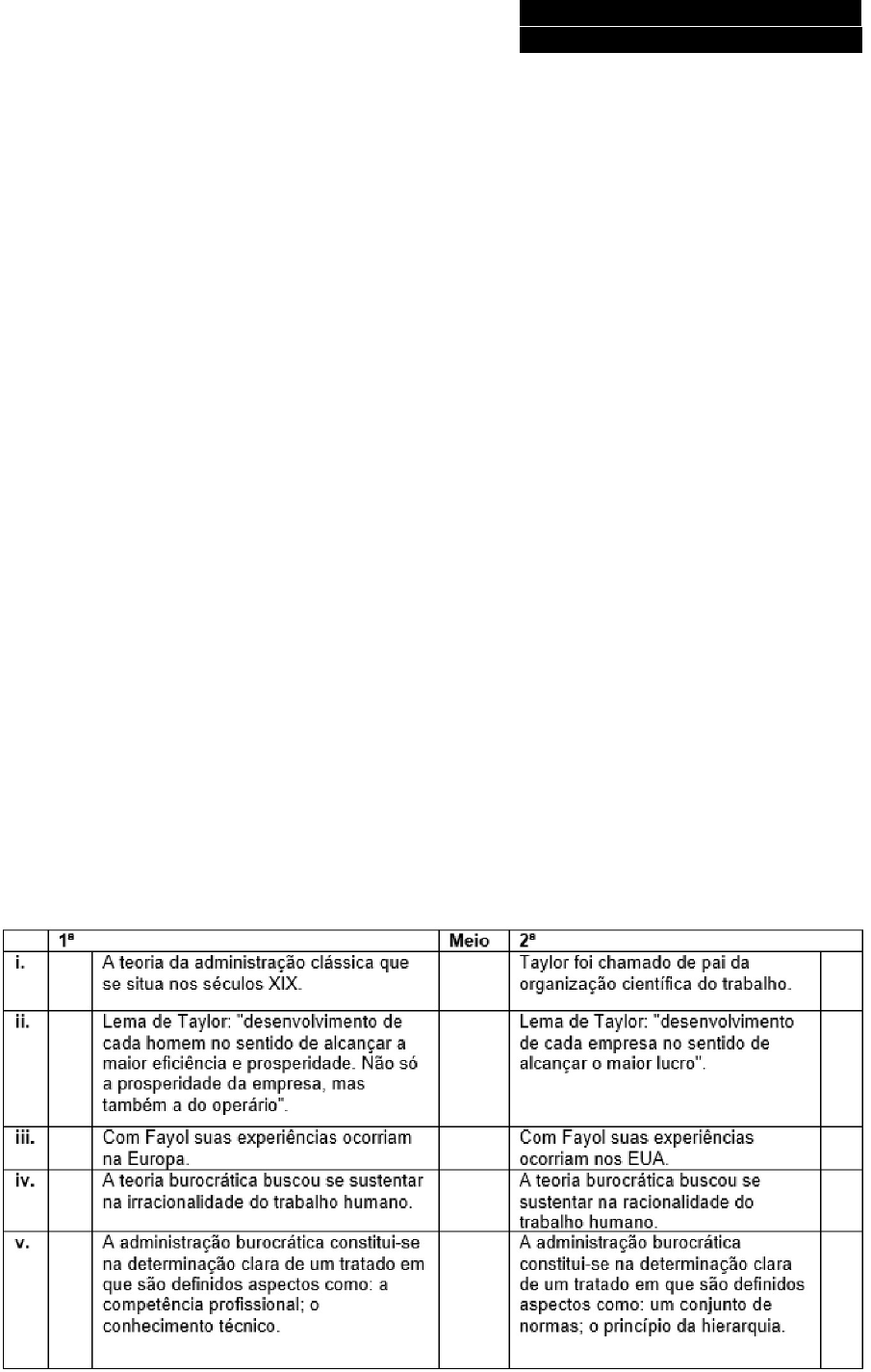 |  | 1ª |  | Meio | 2ª |  |
|---|---|---|---|---|---|
| i. |  | A teoria da administração clássica que se situa nos séculos XIX. |  | Taylor foi chamado de pai da organização científica do trabalho. |  |
| ii. |  | Lema de Taylor: "desenvolvimento de cada homem no sentido de alcançar a maior eficiência e prosperidade. Não só a prosperidade da empresa, mas também a do operário". |  | Lema de Taylor: "desenvolvimento de cada empresa no sentido de alcançar o maior lucro". |  |
| iii. |  | Com Fayol suas experiências ocorriam na Europa. |  | Com Fayol suas experiências ocorriam nos EUA. |  |
| iv. |  | A teoria burocrática buscou se sustentar na irracionalidade do trabalho humano. |  | A teoria burocrática buscou se sustentar na racionalidade do trabalho humano. |  |
| v. |  | A administração burocrática constitui-se na determinação clara de um tratado em que são definidos aspectos como: a competência profissional; o conhecimento técnico. |  | A administração burocrática constitui-se na determinação clara de um tratado em que são definidos aspectos como: um conjunto de normas; o princípio da hierarquia. |  |